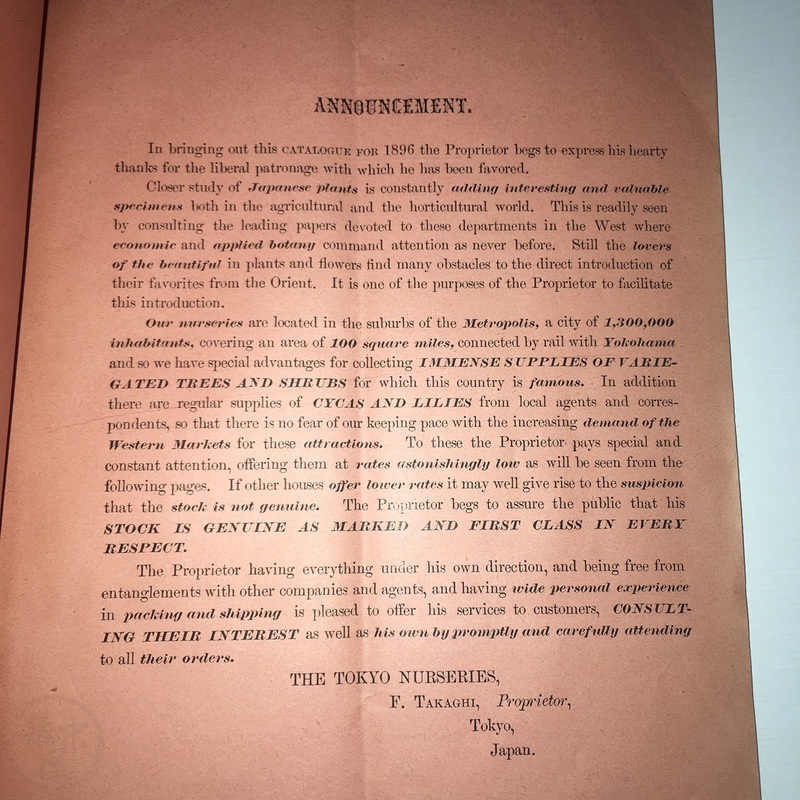 ANNOUNCEMENT.

In bringing out this CATALOGUE FOR 1896 the Proprietor begs to express his hearty thanks for the liberal patronage with which he has been favored.

Closer study of Japanese plants is constantly adding interesting and valuable specimens both in the agricultural and the horticultural world. This is readily seen by consulting the leading papers devoted to these departments in the West where economic and applied botany command attention as never before. Still the lovers of the beautiful in plants and flowers find many obstacles to the direct introduction of their favorites from the Orient. It is one of the purposes of the Proprietor to facilitate this introduction.

Our nurseries are located in the suburbs of the Metropolis, a city of 1,300,000 inhabitants, covering an area of 100 square miles, connected by rail with Yokohama and so we have special advantages for collecting IMMENSE SUPPLIES OF VARIEGATED TREES AND SHRUBS for which this country is famous. In addition there are regular supplies of CYCAS AND LILIES from local agents and correspondents, so that there is no fear of our keeping pace with the increasing demand of the Western Markets for these attractions. To these the Proprietor pays special and constant attention, offering them at rates astonishingly low as will be seen from the following pages. If other houses offer lower rates it may well give rise to the suspicion that the stock is not genuine. The Proprietor begs to assure the public that his STOCK IS GENUINE AS MARKED AND FIRST CLASS IN EVERY RESPECT.

The Proprietor having everything under his own direction, and being free from entanglements with other companies and agents, and having wide personal experience in packing and shipping is pleased to offer his services to customers, CONSULTING THEIR INTEREST as well as his own by promptly and carefully attending to all their orders.

THE TOKYO NURSERIES,
F. TAKAGHI, Proprietor,
Tokyo,
Japan.